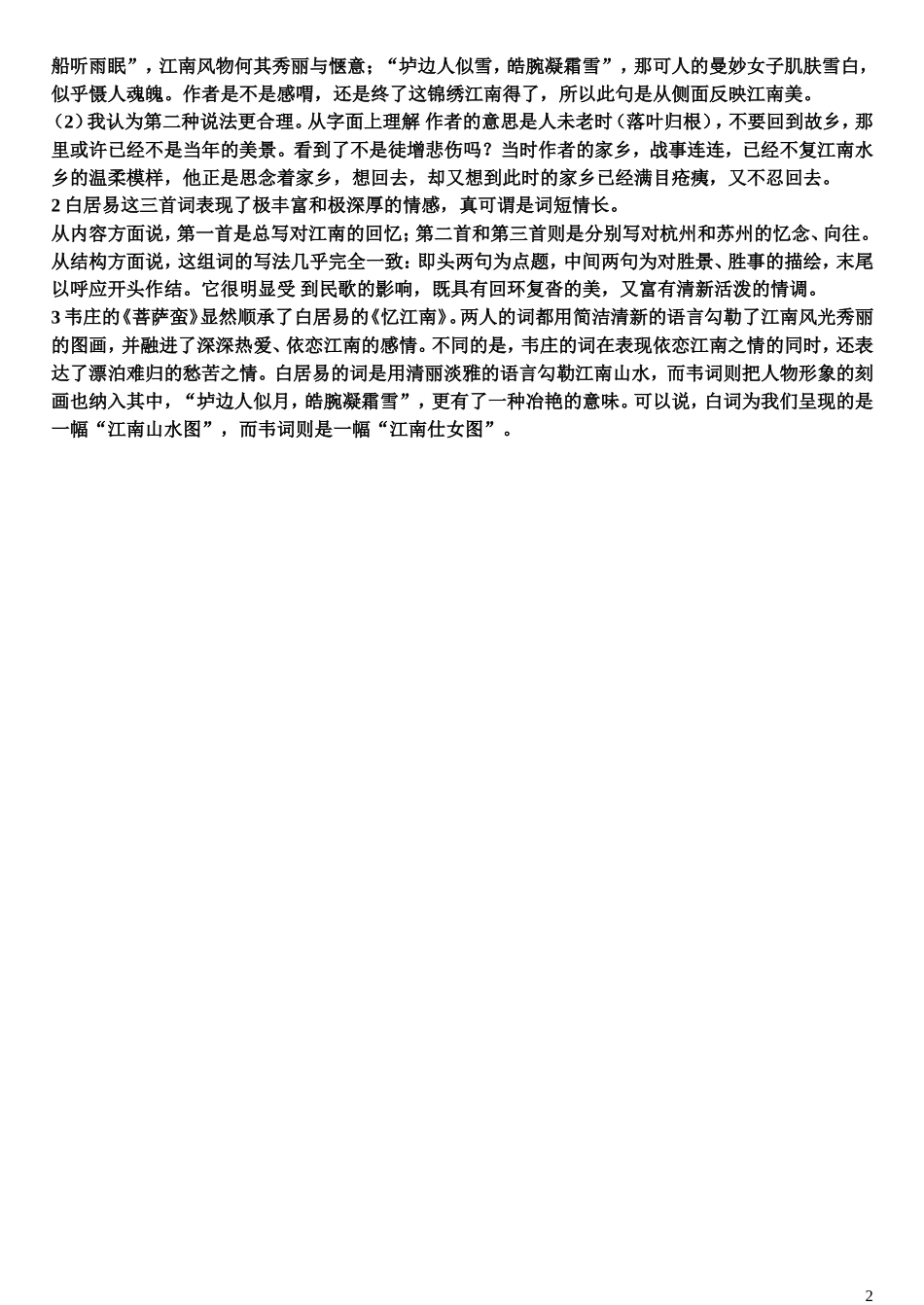 船听雨眠”，江南风物何其秀丽与惬意；“垆边人似雪，皓腕凝霜雪”，那可人的曼妙女子肌肤雪白，似乎慑人魂魄。作者是不是感喟，还是终了这锦绣江南得了，所以此句是从侧面反映江南美。
（2）我认为第二种说法更合理。从字面上理解 作者的意思是人未老时（落叶归根），不要回到故乡，那里或许已经不是当年的美景。看到了不是徒增悲伤吗？当时作者的家乡，战事连连，已经不复江南水乡的温柔模样，他正是思念着家乡，想回去，却又想到此时的家乡已经满目疮痍，又不忍回去。
2 白居易这三首词表现了极丰富和极深厚的情感，真可谓是词短情长。
从内容方面说，第一首是总写对江南的回忆；第二首和第三首则是分别写对杭州和苏州的忆念、向往。从结构方面说，这组词的写法几乎完全一致：即头两句为点题，中间两句为对胜景、胜事的描绘，末尾以呼应开头作结。它很明显受 到民歌的影响，既具有回环复沓的美，又富有清新活泼的情调。
3 韦庄的《菩萨蛮》显然顺承了白居易的《忆江南》。两人的词都用简洁清新的语言勾勒了江南风光秀丽的图画，并融进了深深热爱、依恋江南的感情。不同的是，韦庄的词在表现依恋江南之情的同时，还表达了漂泊难归的愁苦之情。白居易的词是用清丽淡雅的语言勾勒江南山水，而韦词则把人物形象的刻画也纳入其中，“垆边人似月，皓腕凝霜雪”，更有了一种冶艳的意味。可以说，白词为我们呈现的是一幅“江南山水图”，而韦词则是一幅“江南仕女图”。

2